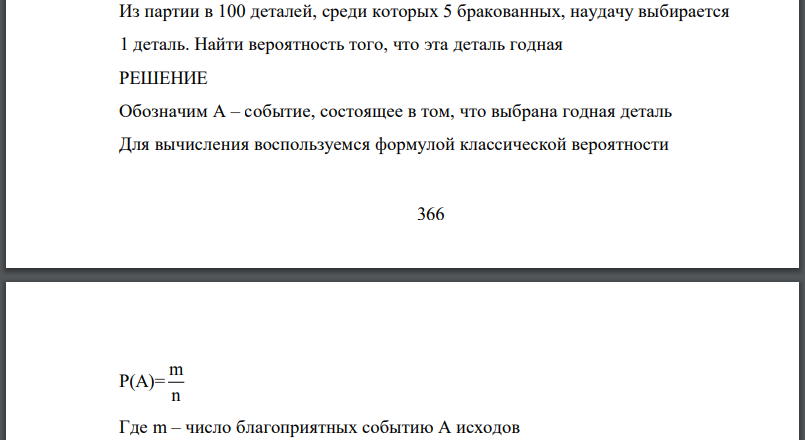 Из партии в 100 деталей, среди которых 5 бракованных, наудачу выбирается 1 деталь. Найти вероятность того, что эта деталь годная

РЕШЕНИЕ

Обозначим А – событие, состоящее в том, что выбрана годная деталь

Для вычисления воспользуемся формулой классической вероятности

366

$P(A)=\frac{m}{n}$

Где m – число благоприятных событию А исходов